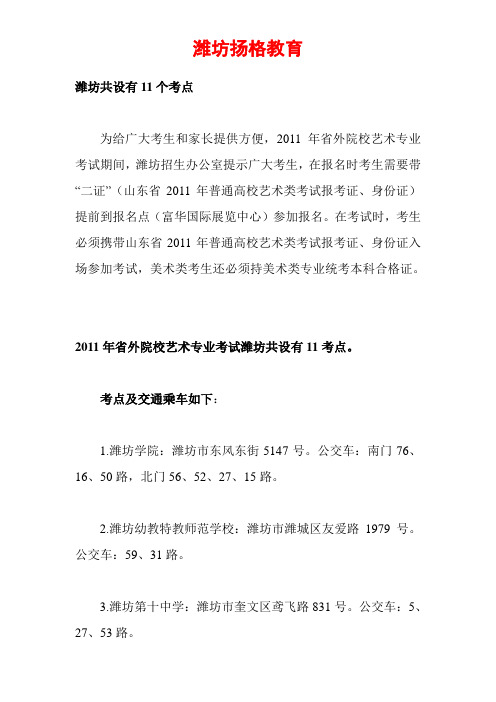 潍坊扬格教育

潍坊共设有 11 个考点

为给广大考生和家长提供方便，2011 年省外院校艺术专业考试期间，潍坊招生办公室提示广大考生，在报名时考生需要带“二证”（山东省 2011 年普通高校艺术类考试报考证、身份证）提前到报名点（富华国际展览中心）参加报名。在考试时，考生必须携带山东省 2011 年普通高校艺术类考试报考证、身份证入场参加考试，美术类考生还必须持美术类专业统考本科合格证。

2011 年省外院校艺术专业考试潍坊共设有 11 考点。

考点及交通乘车如下：

1.潍坊学院：潍坊市东风东街 5147 号。公交车：南门 76、16、50 路，北门 56、52、27、15 路。

2.潍坊幼教特教师范学校：潍坊市潍城区友爱路 1979 号。公交车：59、31 路。

3.潍坊第十中学：潍坊市奎文区鸢飞路 831 号。公交车：5、27、53 路。